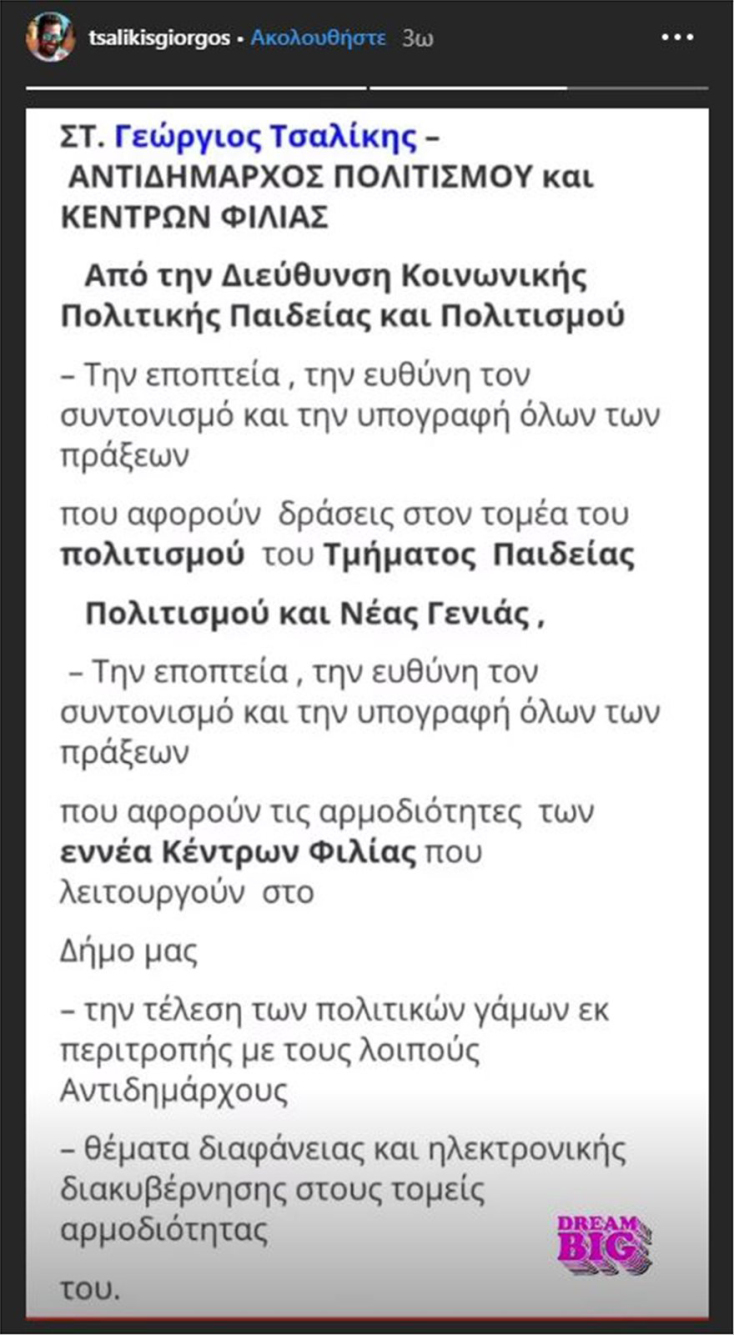 tsalikisgiorgos • Ακολουθήστε 3ω

ΣΤ. Γεώργιος Τσαλίκης – ΑΝΤΙΔΗΜΑΡΧΟΣ ΠΟΛΙΤΙΣΜΟΥ και ΚΕΝΤΡΩΝ ΦΙΛΙΑΣ

Από την Διεύθυνση Κοινωνικής Πολιτικής Παιδείας και Πολιτισμού

– Την εποπτεία , την ευθύνη τον συντονισμό και την υπογραφή όλων των πράξεων

που αφορούν δράσεις στον τομέα του πολιτισμού του Τμήματος Παιδείας

Πολιτισμού και Νέας Γενιάς ,

– Την εποπτεία , την ευθύνη τον συντονισμό και την υπογραφή όλων των πράξεων

που αφορούν τις αρμοδιότητες των εννέα Κέντρων Φιλίας που λειτουργούν στο

Δήμο μας

– την τέλεση των πολιτικών γάμων εκ περιτροπής με τους λοιπούς Αντιδημάρχους

– θέματα διαφάνειας και ηλεκτρονικής διακυβέρνησης στους τομείς αρμοδιότητας

του.

DREAM BIG